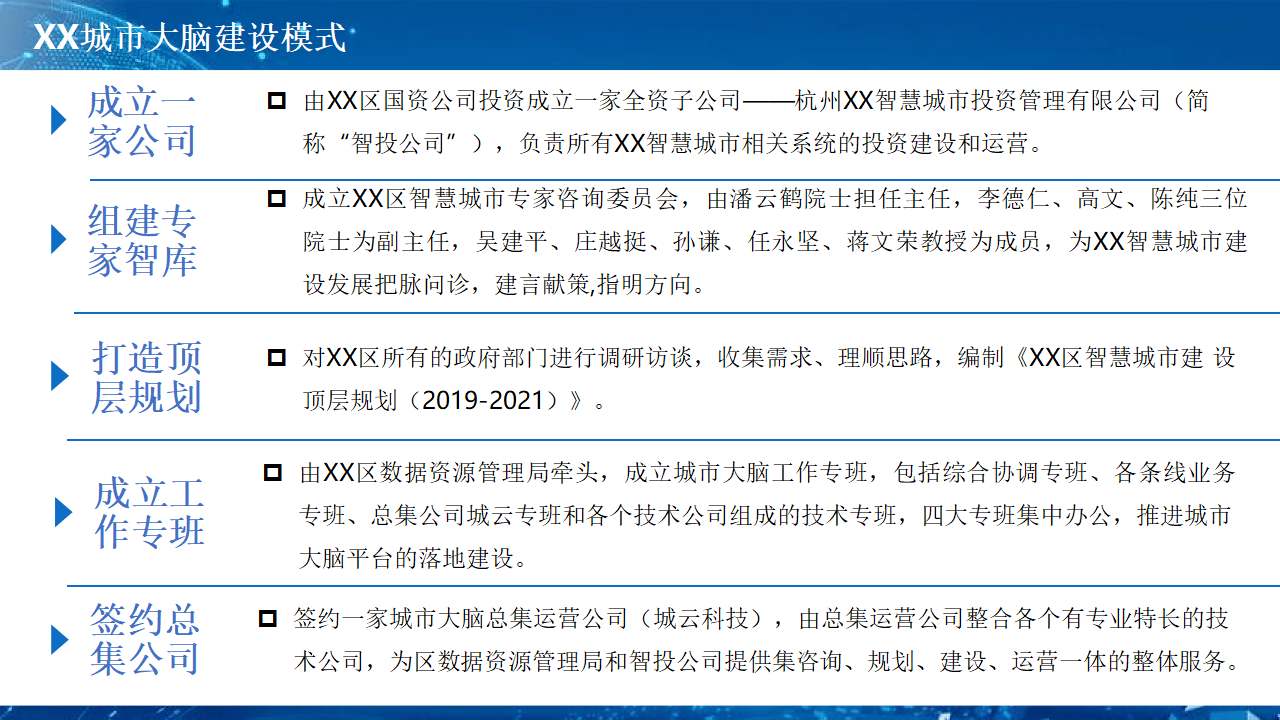 XX城市大脑建设模式

成立一家公司

由XX区国资公司投资成立一家全资子公司——杭州XX智慧城市投资管理有限公司（简称“智投公司”），负责所有XX智慧城市相关系统的投资建设和运营。

组建专家智库

成立XX区智慧城市专家咨询委员会，由潘云鹤院士担任主任，李德仁、高文、陈纯三位院士为副主任，吴建平、庄越挺、孙谦、任永坚、蒋文荣教授为成员，为XX智慧城市建设发展把脉问诊，建言献策,指明方向。

打造顶层规划

对XX区所有的政府部门进行调研访谈，收集需求、理顺思路，编制《XX区智慧城市建 设顶层规划（2019-2021）》。

成立工作专班

由XX区数据资源管理局牵头，成立城市大脑工作专班，包括综合协调专班、各条线业务专班、总集公司城云专班和各个技术公司组成的技术专班，四大专班集中办公，推进城市大脑平台的落地建设。

签约总集公司

签约一家城市大脑总集运营公司（城云科技），由总集运营公司整合各个有专业特长的技术公司，为区数据资源管理局和智投公司提供集咨询、规划、建设、运营一体的整体服务。